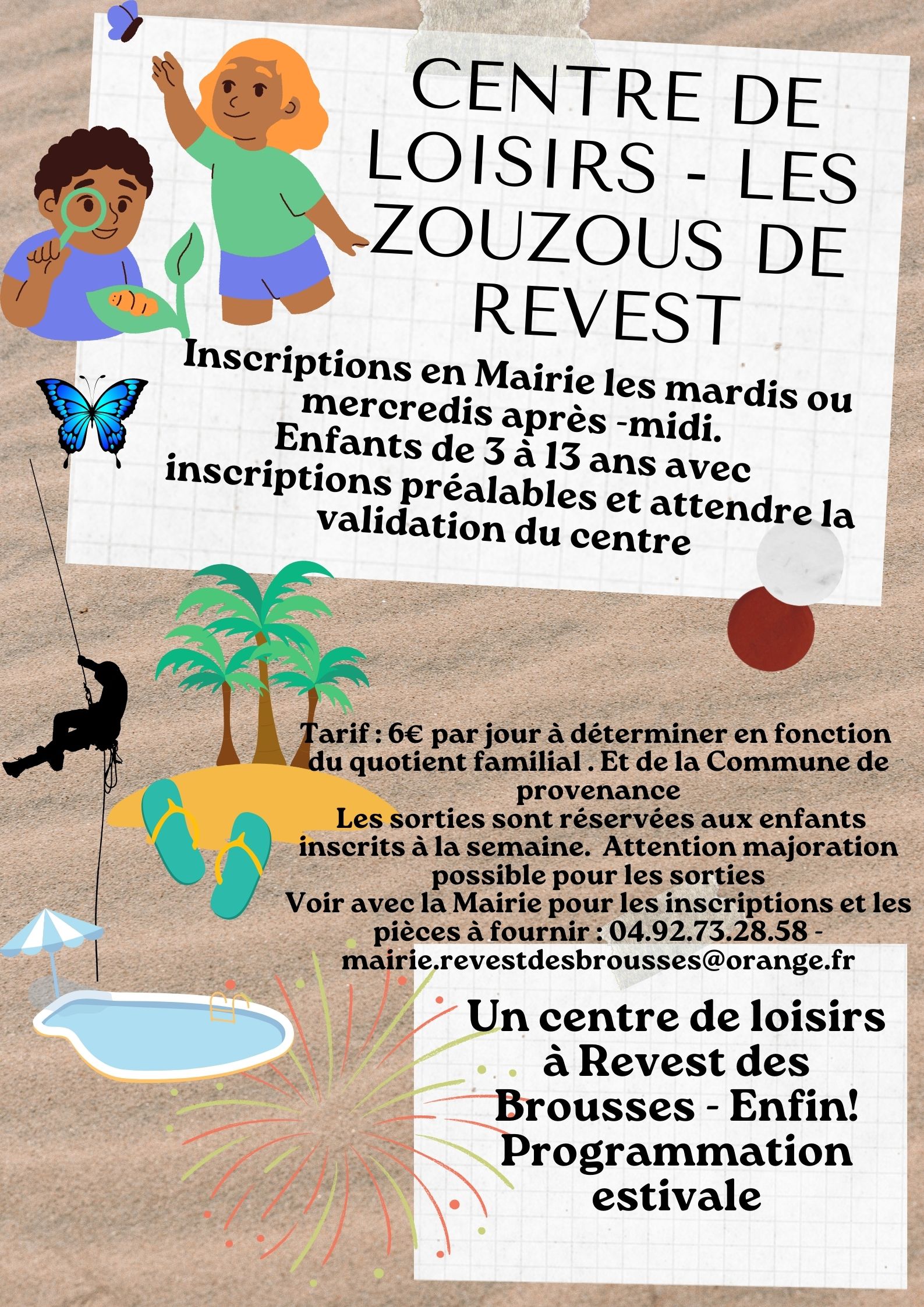 CENTRE DE LOISIRS - LES ZOUZOUS DE REVEST

Inscriptions en Mairie les mardis ou mercredis après -midi.
Enfants de 3 à 13 ans avec inscriptions préalables et attendre la validation du centre

Tarif : 6€ par jour à déterminer en fonction du quotient familial . Et de la Commune de provenance
Les sorties sont réservées aux enfants inscrits à la semaine. Attention majoration possible pour les sorties
Voir avec la Mairie pour les inscriptions et les pièces à fournir : 04.92.73.28.58 - mairie.revestdesbrousses@orange.fr

Un centre de loisirs à Revest des Brousses - Enfin!
Programmation estivale